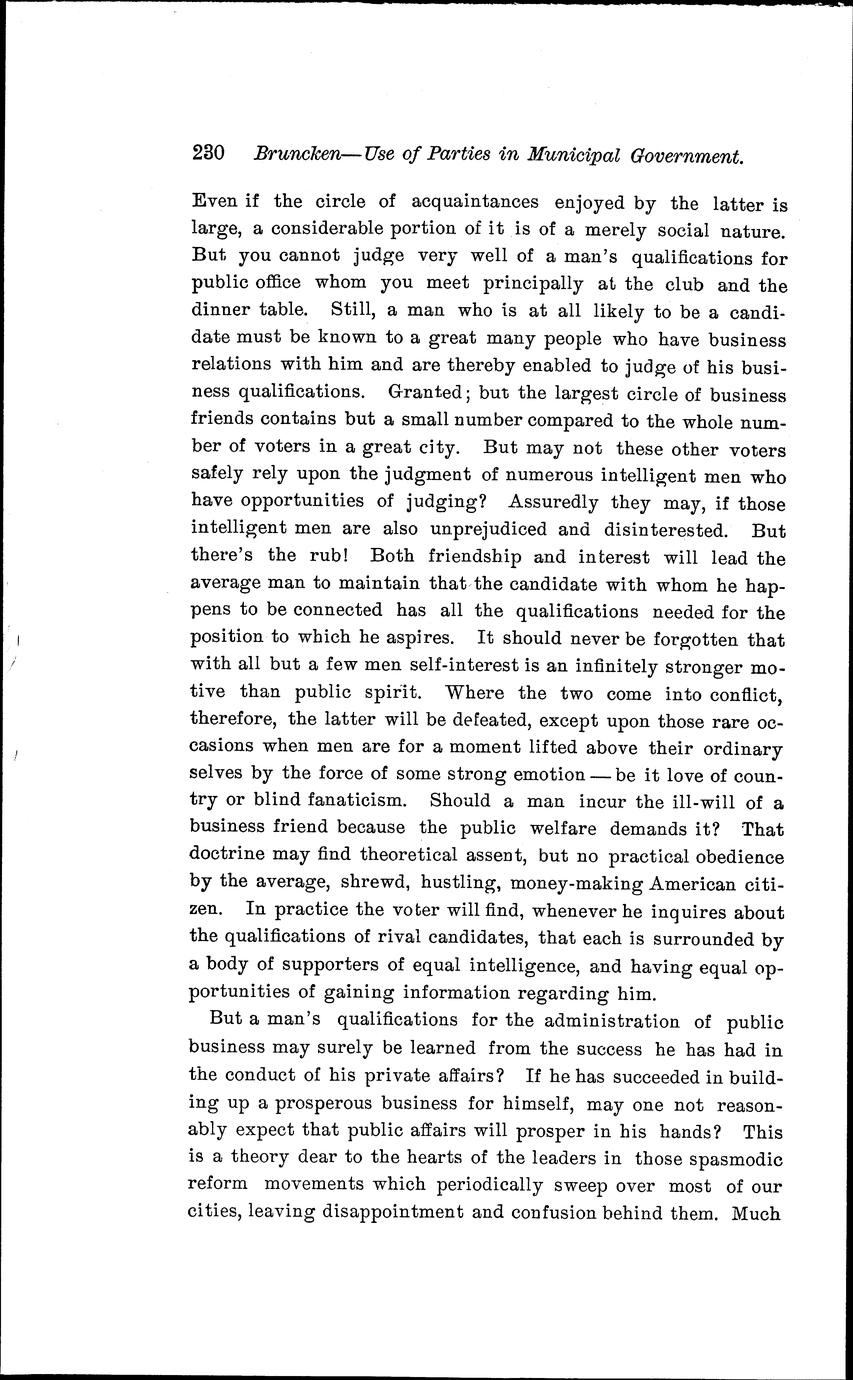 230 Bruncken—Use of Parties in Municipal Government.

Even if the circle of acquaintances enjoyed by the latter is large, a considerable portion of it is of a merely social nature. But you cannot judge very well of a man's qualifications for public office whom you meet principally at the club and the dinner table. Still, a man who is at all likely to be a candidate must be known to a great many people who have business relations with him and are thereby enabled to judge of his business qualifications. Granted; but the largest circle of business friends contains but a small number compared to the whole number of voters in a great city. But may not these other voters safely rely upon the judgment of numerous intelligent men who have opportunities of judging? Assuredly they may, if those intelligent men are also unprejudiced and disinterested. But there's the rub! Both friendship and interest will lead the average man to maintain that the candidate with whom he happens to be connected has all the qualifications needed for the position to which he aspires. It should never be forgotten that with all but a few men self-interest is an infinitely stronger motive than public spirit. Where the two come into conflict, therefore, the latter will be defeated, except upon those rare occasions when men are for a moment lifted above their ordinary selves by the force of some strong emotion — be it love of country or blind fanaticism. Should a man incur the ill-will of a business friend because the public welfare demands it? That doctrine may find theoretical assent, but no practical obedience by the average, shrewd, hustling, money-making American citizen. In practice the voter will find, whenever he inquires about the qualifications of rival candidates, that each is surrounded by a body of supporters of equal intelligence, and having equal opportunities of gaining information regarding him.

But a man's qualifications for the administration of public business may surely be learned from the success he has had in the conduct of his private affairs? If he has succeeded in building up a prosperous business for himself, may one not reasonably expect that public affairs will prosper in his hands? This is a theory dear to the hearts of the leaders in those spasmodic reform movements which periodically sweep over most of our cities, leaving disappointment and confusion behind them. Much